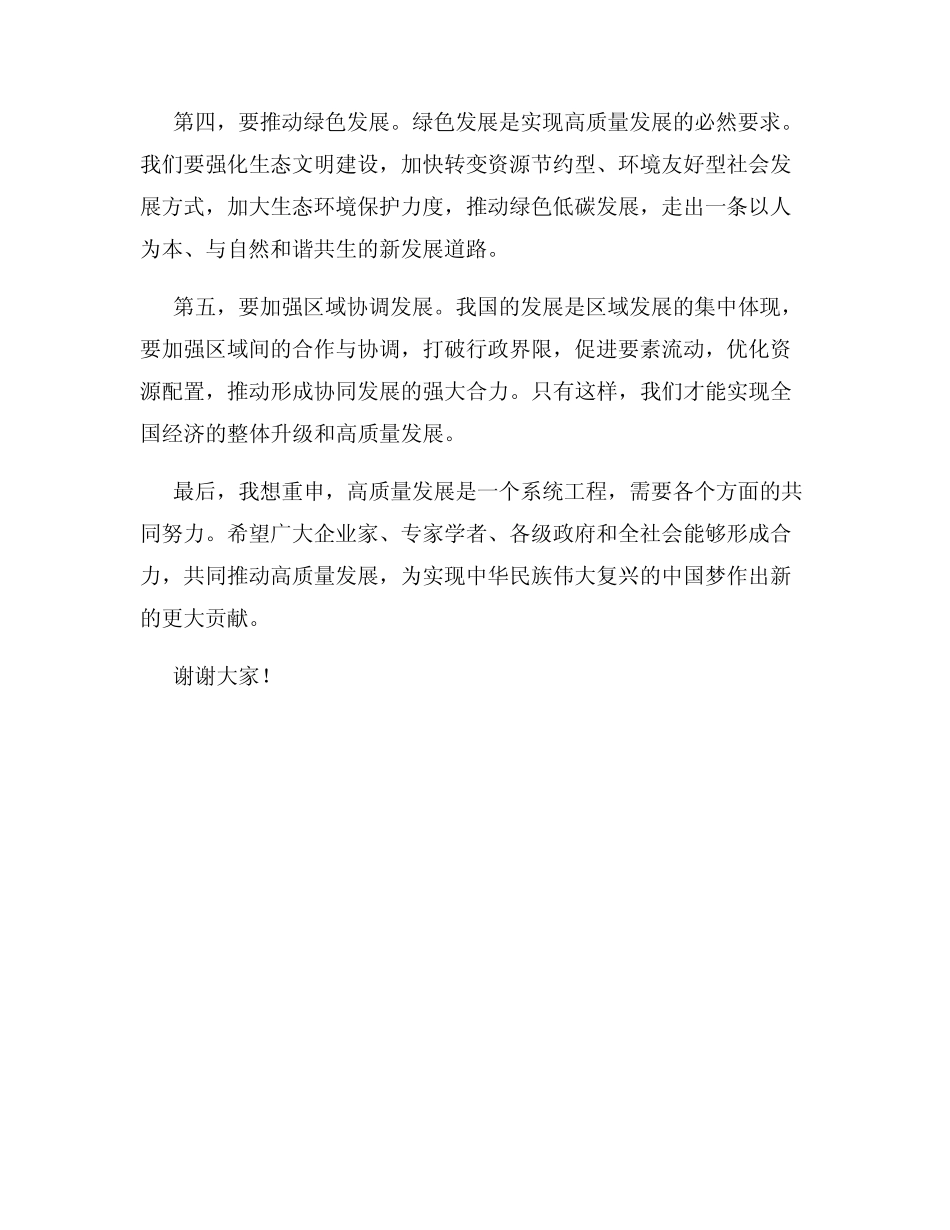 第四，要推动绿色发展。绿色发展是实现高质量发展的必然要求。我们要强化生态文明建设，加快转变资源节约型、环境友好型社会发展方式，加大生态环境保护力度，推动绿色低碳发展，走出一条以人为本、与自然和谐共生的新发展道路。

第五，要加强区域协调发展。我国的发展是区域发展的集中体现，要加强区域间的合作与协调，打破行政界限，促进要素流动，优化资源配置，推动形成协同发展的强大合力。只有这样，我们才能实现全国经济的整体升级和高质量发展。

最后，我想重申，高质量发展是一个系统工程，需要各个方面的共同努力。希望广大企业家、专家学者、各级政府和全社会能够形成合力，共同推动高质量发展，为实现中华民族伟大复兴的中国梦作出新的更大贡献。

谢谢大家！